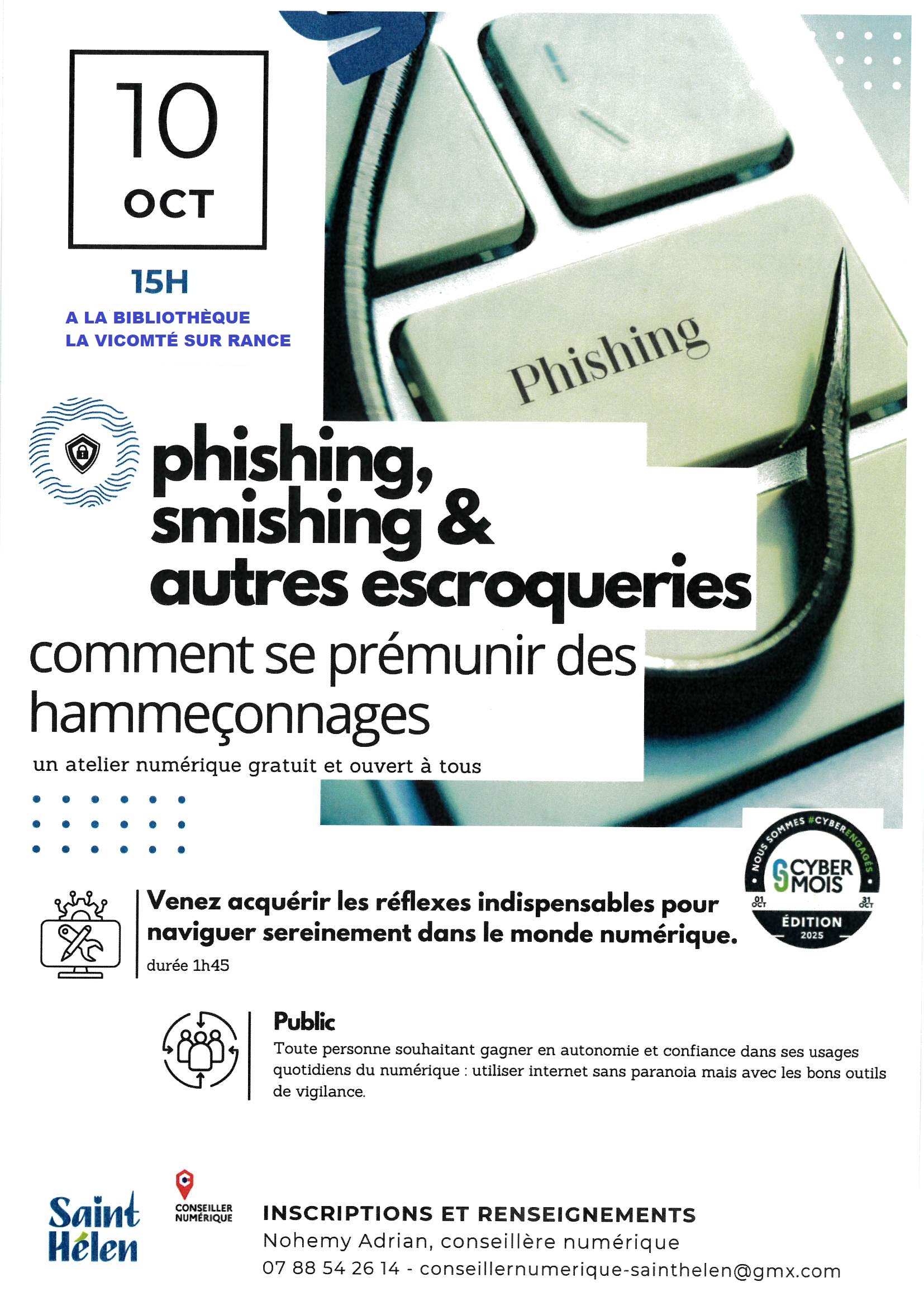 10
OCT

15H

A LA BIBLIOTHÈQUE
LA VICOMTÉ SUR RANCE

Phishing

phishing,
smishing &
autres escroqueries

comment se prémunir des hammeçonnages

un atelier numérique gratuit et ouvert à tous

NOUS SOMMES #CYBERENGAGÉS
CYBER MOIS
01 OCT
31 OCT
ÉDITION
2025

Venez acquérir les réflexes indispensables pour naviguer sereinement dans le monde numérique.
durée 1h45

Public
Toute personne souhaitant gagner en autonomie et confiance dans ses usages quotidiens du numérique : utiliser internet sans paranoia mais avec les bons outils de vigilance.

Saint
Hélen

CONSEILLER
NUMÉRIQUE

INSCRIPTIONS ET RENSEIGNEMENTS
Nohemy Adrian, conseillère numérique
07 88 54 26 14 - conseillernumerique-sainthelen@gmx.com